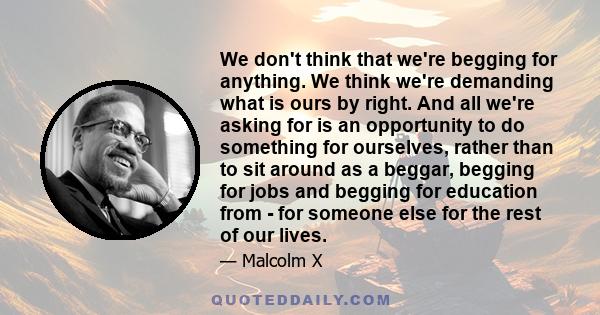 We don't think that we're begging for anything. We think we're demanding what is ours by right. And all we're asking for is an opportunity to do something for ourselves, rather than to sit around as a beggar, begging for jobs and begging for education from - for someone else for the rest of our lives.

— Malcolm X

QUOTEDDAILY.COM